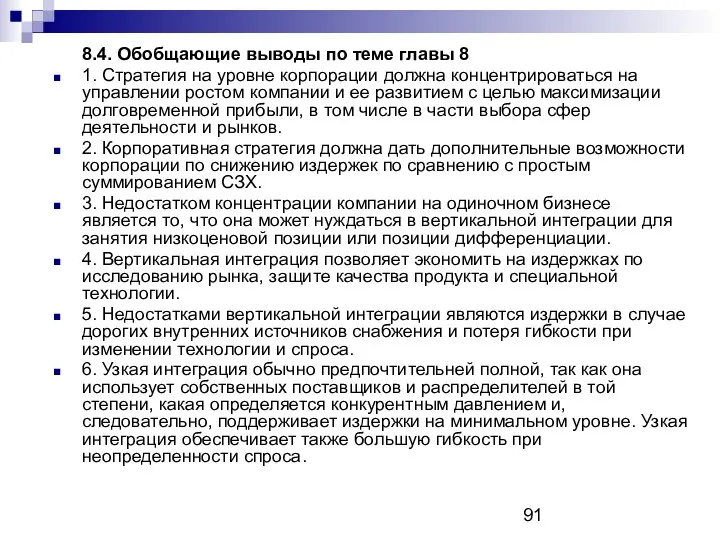 8.4. Обобщающие выводы по теме главы 8

1. Стратегия на уровне корпорации должна концентрироваться на управлении ростом компании и ее развитием с целью максимизации долговременной прибыли, в том числе в части выбора сфер деятельности и рынков.

2. Корпоративная стратегия должна дать дополнительные возможности корпорации по снижению издержек по сравнению с простым суммированием СЗХ.

3. Недостатком концентрации компании на одиночном бизнесе является то, что она может нуждаться в вертикальной интеграции для занятия низкоценовой позиции или позиции дифференциации.

4. Вертикальная интеграция позволяет экономить на издержках по исследованию рынка, защите качества продукта и специальной технологии.

5. Недостатками вертикальной интеграции являются издержки в случае дорогих внутренних источников снабжения и потеря гибкости при изменении технологии и спроса.

6. Узкая интеграция обычно предпочтительней полной, так как она использует собственных поставщиков и распределителей в той степени, какая определяется конкурентным давлением и, следовательно, поддерживает издержки на минимальном уровне. Узкая интеграция обеспечивает также большую гибкость при неопределенности спроса.

91